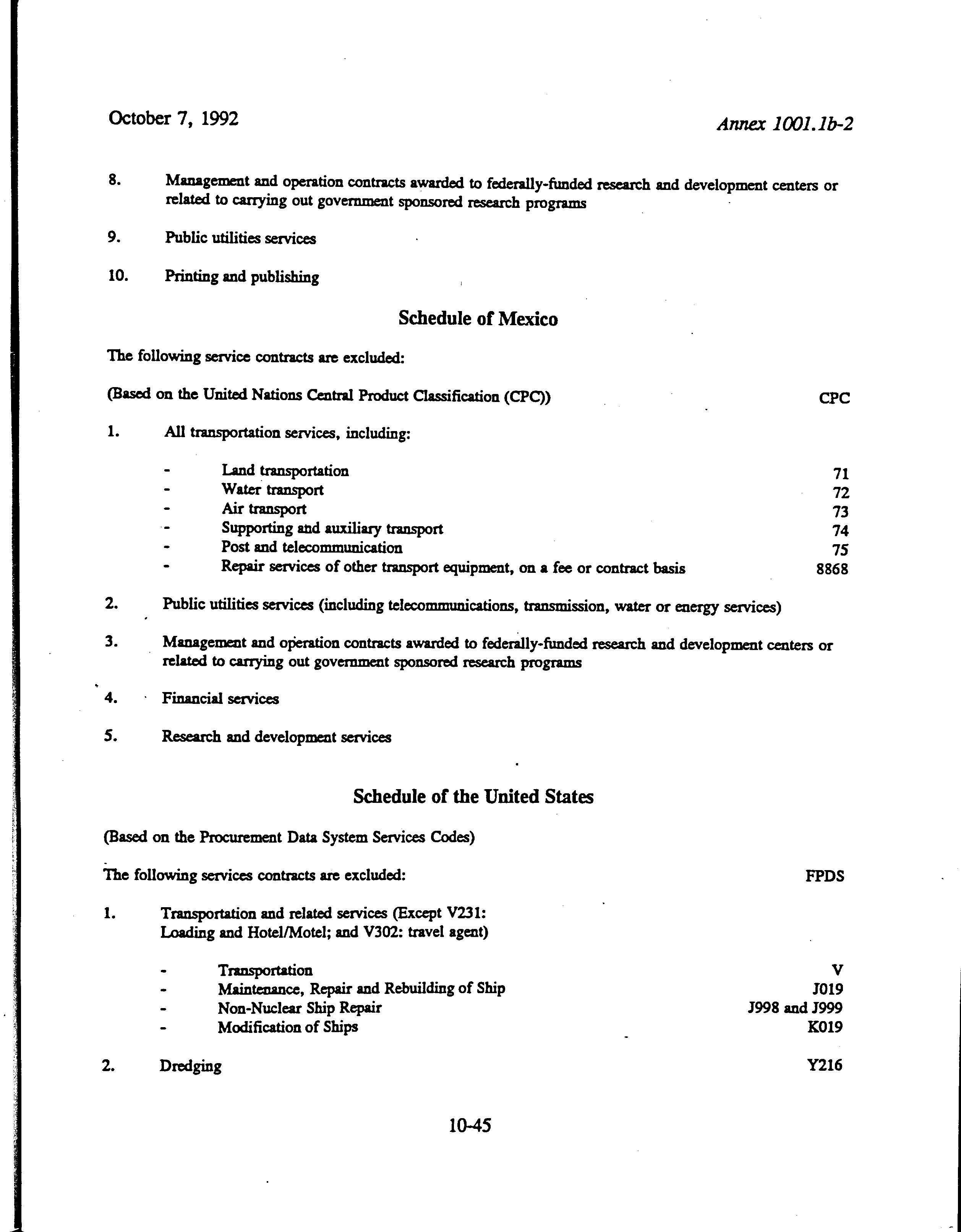 October 7, 1992

Annex 1001.1b-2

8. Management and operation contracts awarded to federally-funded research and development centers or related to carrying out government sponsored research programs

9. Public utilities services

10. Printing and publishing

Schedule of Mexico

The following service contracts are excluded:

(Based on the United Nations Central Product Classification (CPC)) CPC

1. All transportation services, including:

- Land transportation 71
- Water transport 72
- Air transport 73
- Supporting and auxiliary transport 74
- Post and telecommunication 75
- Repair services of other transport equipment, on a fee or contract basis 8868

2. Public utilities services (including telecommunications, transmission, water or energy services)

3. Management and operation contracts awarded to federally-funded research and development centers or related to carrying out government sponsored research programs

4. Financial services

5. Research and development services

Schedule of the United States

(Based on the Procurement Data System Services Codes)

The following services contracts are excluded: FPDS

1. Transportation and related services (Except V231: Loading and Hotel/Motel; and V302: travel agent)

- Transportation V
- Maintenance, Repair and Rebuilding of Ship J019
- Non-Nuclear Ship Repair J998 and J999
- Modification of Ships K019

2. Dredging Y216

10-45